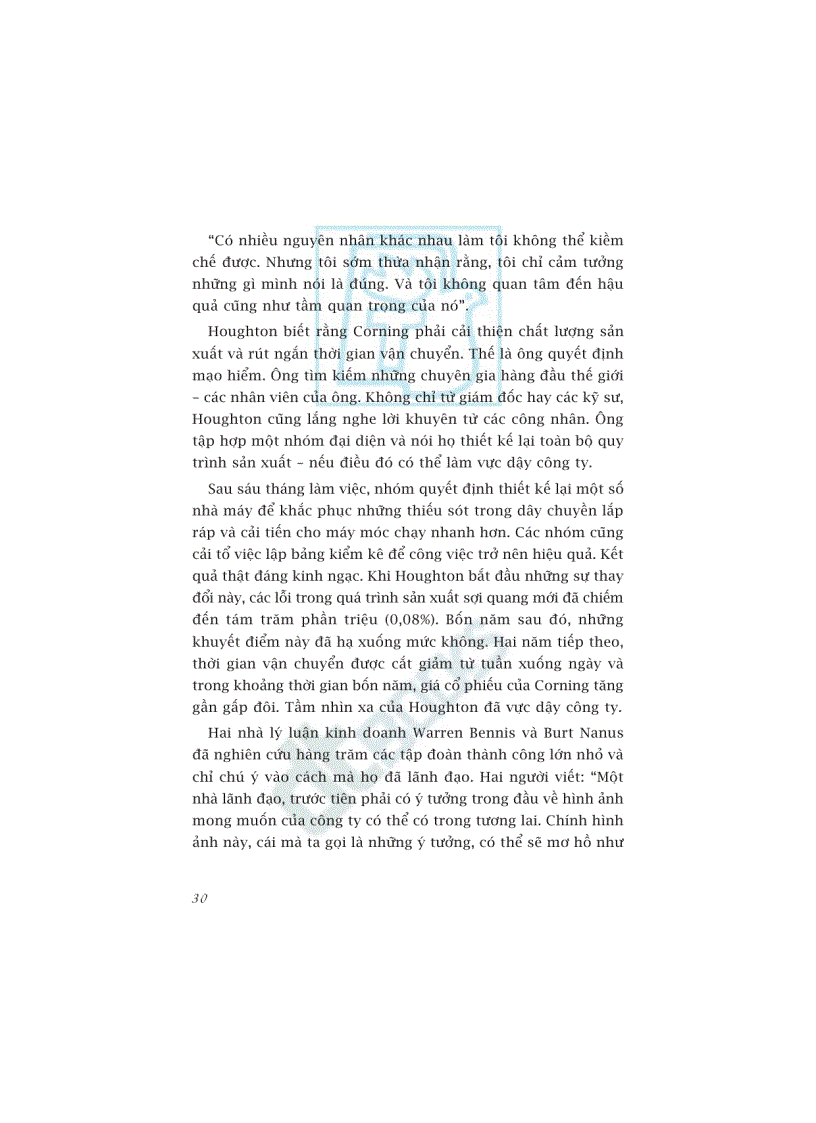 “Có nhiều nguyên nhân khác nhau làm tôi không thể kiềm chế được. Nhưng tôi sớm thừa nhận rằng, tôi chỉ cảm tưởng những gì mình nói là đúng. Và tôi không quan tâm đến hậu quả cũng như tầm quan trọng của nó”.

Houghton biết rằng Corning phải cải thiện chất lượng sản xuất và rút ngắn thời gian vận chuyển. Thế là ông quyết định mạo hiểm. Ông tìm kiếm những chuyên gia hàng đầu thế giới – các nhân viên của ông. Không chỉ từ giám đốc hay các kỹ sư, Houghton cũng lắng nghe lời khuyên từ các công nhân. Ông tập hợp một nhóm đại diện và nói họ thiết kế lại toàn bộ quy trình sản xuất – nếu điều đó có thể làm vực dậy công ty.

Sau sáu tháng làm việc, nhóm quyết định thiết kế lại một số nhà máy để khắc phục những thiếu sót trong dây chuyền lắp ráp và cải tiến cho máy móc chạy nhanh hơn. Các nhóm cũng cải tổ việc lập bảng kiểm kê để công việc trở nên hiệu quả. Kết quả thật đáng kinh ngạc. Khi Houghton bắt đầu những sự thay đổi này, các lỗi trong quá trình sản xuất sợi quang mới đã chiếm đến tám trăm phần triệu (0,08%). Bốn năm sau đó, những khuyết điểm này đã hạ xuống mức không. Hai năm tiếp theo, thời gian vận chuyển được cắt giảm từ tuần xuống ngày và trong khoảng thời gian bốn năm, giá cổ phiếu của Corning tăng gần gấp đôi. Tầm nhìn xa của Houghton đã vực dậy công ty.

Hai nhà lý luận kinh doanh Warren Bennis và Burt Nanus đã nghiên cứu hàng trăm các tập đoàn thành công lớn nhỏ và chỉ chú ý vào cách mà họ đã lãnh đạo. Hai người viết: “Một nhà lãnh đạo, trước tiên phải có ý tưởng trong đầu về hình ảnh mong muốn của công ty có thể có trong tương lai. Chính hình ảnh này, cái mà ta gọi là những ý tưởng, có thể sẽ mơ hồ như

30